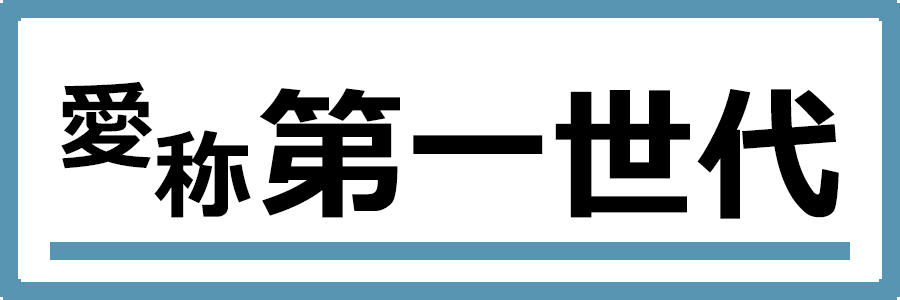 愛称第一世代